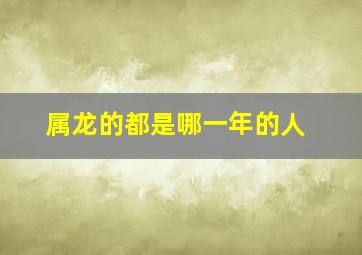 属龙的都是哪一年的人